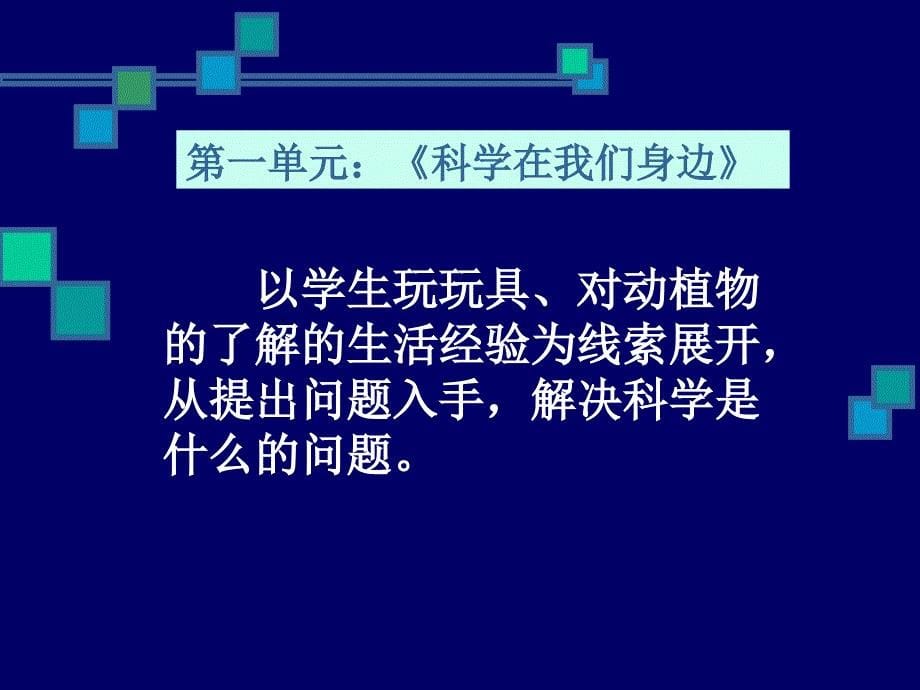 第一单元：《科学在我们身边》

以学生玩玩具、对动植物的了解的生活经验为线索展开，从提出问题入手，解决科学是什么的问题。